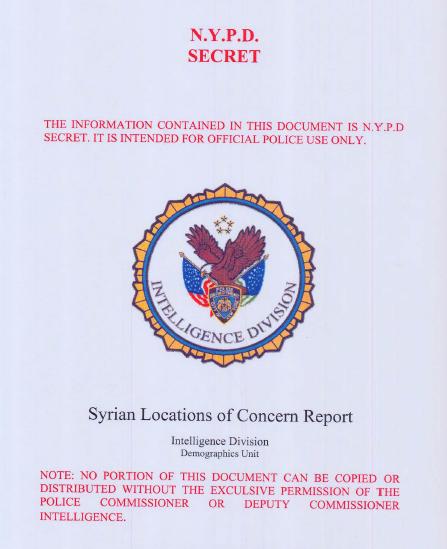 N.Y.P.D.
SECRET

THE INFORMATION CONTAINED IN THIS DOCUMENT IS N.Y.P.D SECRET. IT IS INTENDED FOR OFFICIAL POLICE USE ONLY.

INTELLIGENCE DIVISION

Syrian Locations of Concern Report

Intelligence Division
Demographics Unit

NOTE: NO PORTION OF THIS DOCUMENT CAN BE COPIED OR DISTRIBUTED WITHOUT THE EXCULSIVE PERMISSION OF THE POLICE COMMISSIONER OR DEPUTY COMMISSIONER INTELLIGENCE.